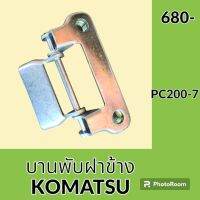 680-

PC200-7

บานพับฝาข้าง
KOMATSU

PhotoRoom